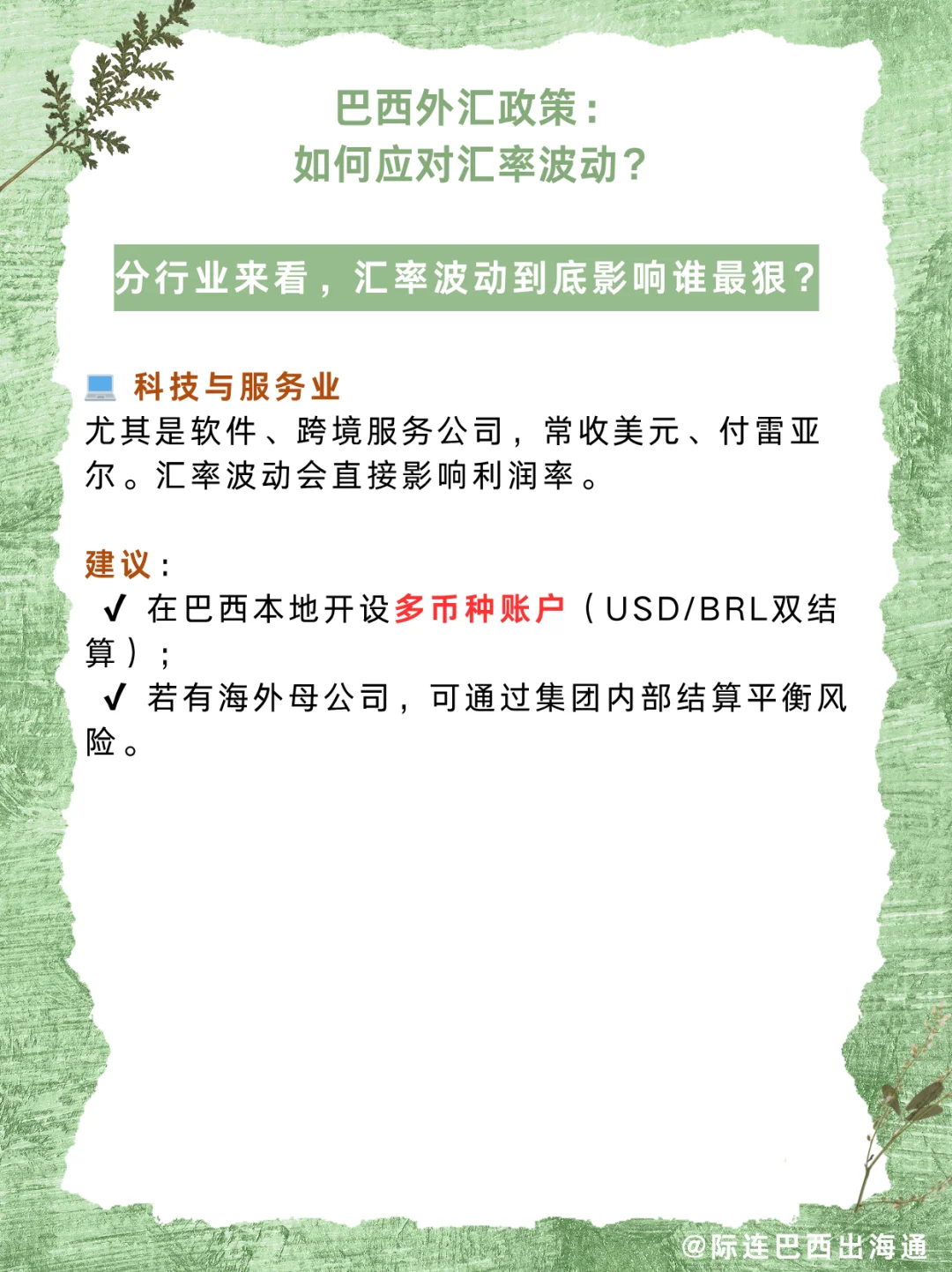 巴西外汇政策：
如何应对汇率波动？

分行业来看，汇率波动到底影响谁最狠？

💻 科技与服务业
尤其是软件、跨境服务公司，常收美元、付雷亚尔。汇率波动会直接影响利润率。

建议：
✔ 在巴西本地开设多币种账户（USD/BRL双结算）；
✔ 若有海外母公司，可通过集团内部结算平衡风险。

@际连巴西出海通